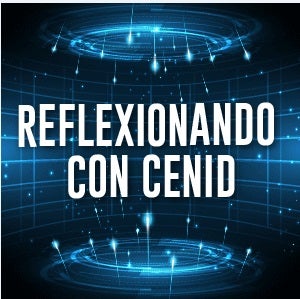 REFLEXIONANDO
CON CENID